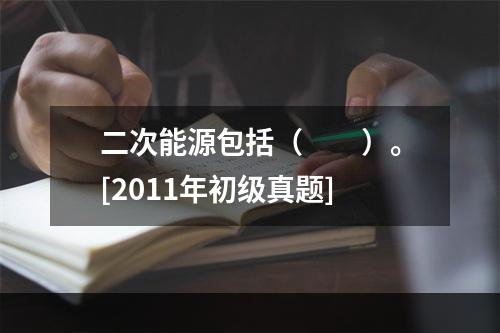 二次能源包括（　　）。[2011年初级真题]